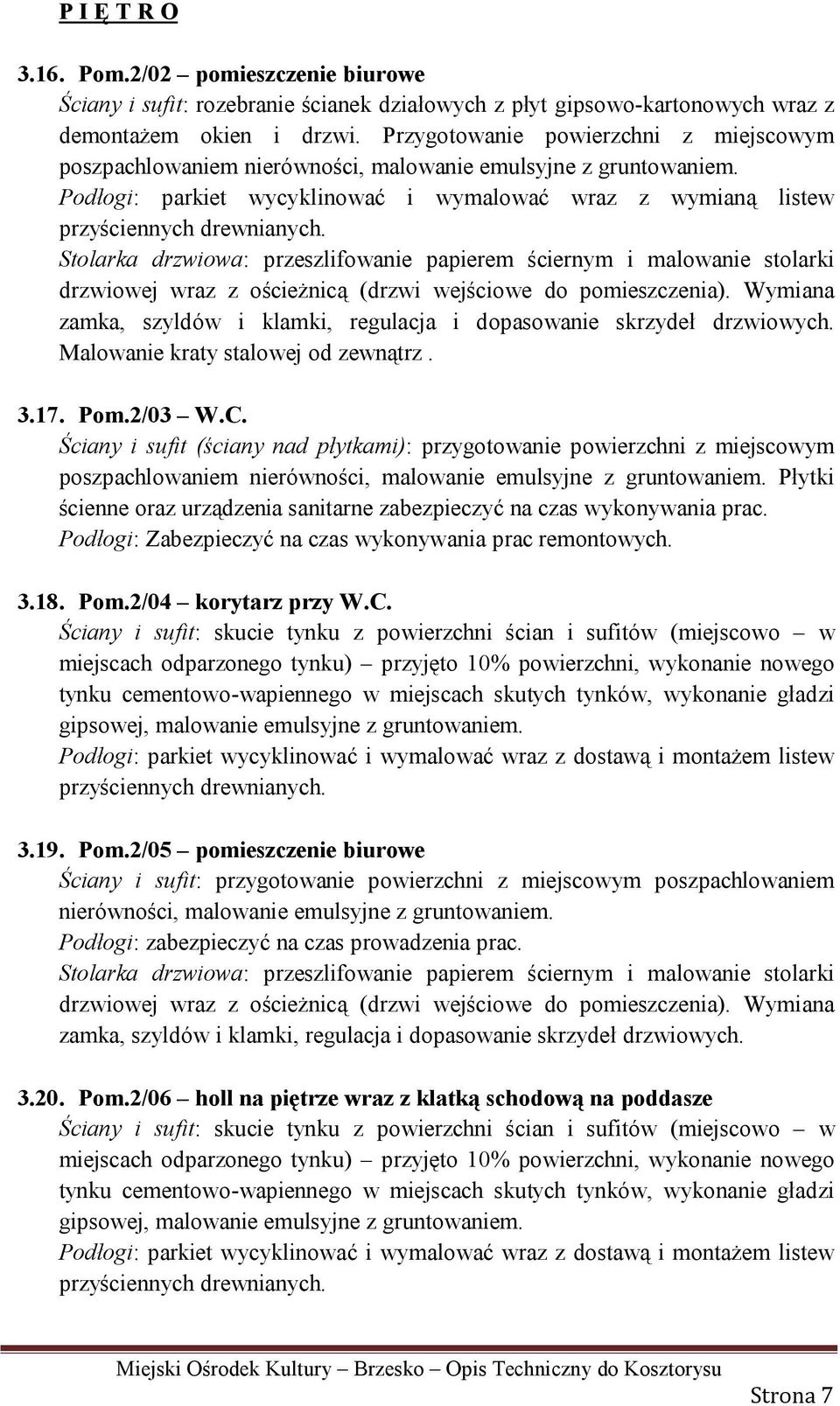 P I Ę T R O

3.16. Pom.2/02 – pomieszczenie biurowe
Ściany i sufit: rozebranie ścianek działowych z płyt gipsowo-kartonowych wraz z demontażem okien i drzwi. Przygotowanie powierzchni z miejscowym poszpachlowaniem nierówności, malowanie emulsyjne z gruntowaniem.
Podłogi: parkiet wycyklinować i wymalować wraz z wymianą listew przyściennych drewnianych.
Stolarka drzwiowa: przeszlifowanie papierem ściernym i malowanie stolarki drzwiowej wraz z ościeżnicą (drzwi wejściowe do pomieszczenia). Wymiana zamka, szyldów i klamki, regulacja i dopasowanie skrzydeł drzwiowych. Malowanie kraty stalowej od zewnątrz .

3.17. Pom.2/03 – W.C.
Ściany i sufit (ściany nad płytkami): przygotowanie powierzchni z miejscowym poszpachlowaniem nierówności, malowanie emulsyjne z gruntowaniem. Płytki ścienne oraz urządzenia sanitarne zabezpieczyć na czas wykonywania prac.
Podłogi: Zabezpieczyć na czas wykonywania prac remontowych.

3.18. Pom.2/04 – korytarz przy W.C.
Ściany i sufit: skucie tynku z powierzchni ścian i sufitów (miejscowo – w miejscach odparzonego tynku) – przyjęto 10% powierzchni, wykonanie nowego tynku cementowo-wapiennego w miejscach skutych tynków, wykonanie gładzi gipsowej, malowanie emulsyjne z gruntowaniem.
Podłogi: parkiet wycyklinować i wymalować wraz z dostawą i montażem listew przyściennych drewnianych.

3.19. Pom.2/05 – pomieszczenie biurowe
Ściany i sufit: przygotowanie powierzchni z miejscowym poszpachlowaniem nierówności, malowanie emulsyjne z gruntowaniem.
Podłogi: zabezpieczyć na czas prowadzenia prac.
Stolarka drzwiowa: przeszlifowanie papierem ściernym i malowanie stolarki drzwiowej wraz z ościeżnicą (drzwi wejściowe do pomieszczenia). Wymiana zamka, szyldów i klamki, regulacja i dopasowanie skrzydeł drzwiowych.

3.20. Pom.2/06 – holl na piętrze wraz z klatką schodową na poddasze
Ściany i sufit: skucie tynku z powierzchni ścian i sufitów (miejscowo – w miejscach odparzonego tynku) – przyjęto 10% powierzchni, wykonanie nowego tynku cementowo-wapiennego w miejscach skutych tynków, wykonanie gładzi gipsowej, malowanie emulsyjne z gruntowaniem.
Podłogi: parkiet wycyklinować i wymalować wraz z dostawą i montażem listew przyściennych drewnianych.

Miejski Ośrodek Kultury – Brzesko – Opis Techniczny do Kosztorysu
Strona 7